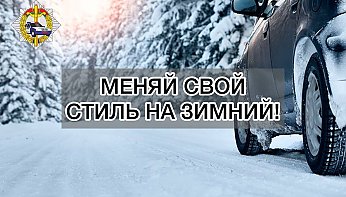 МЕНЯЙ СВОЙ
СТИЛЬ НА ЗИМНИЙ!